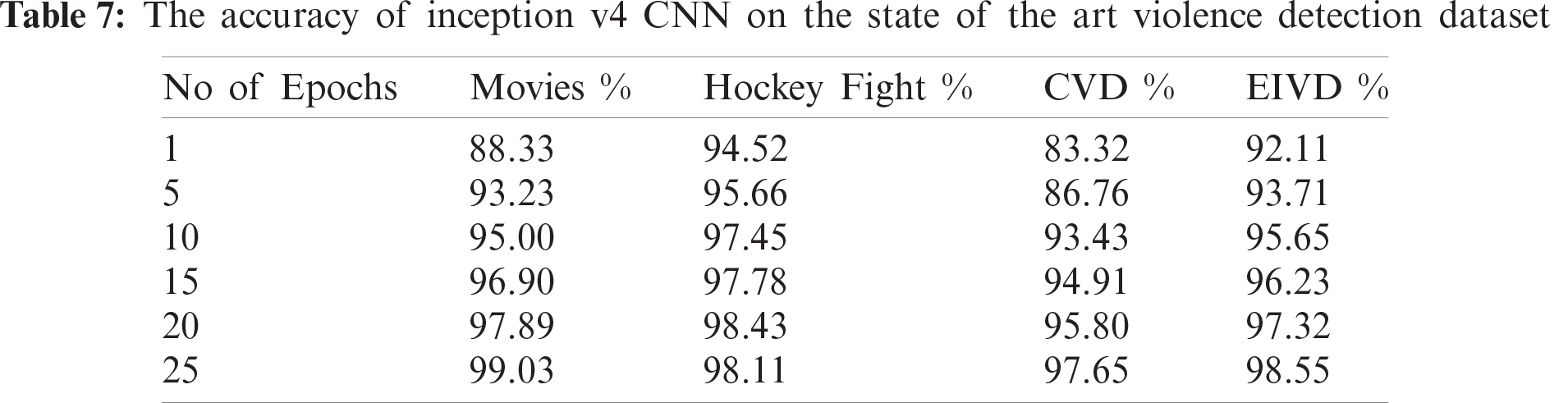 Table 7: The accuracy of inception v4 CNN on the state of the art violence detection dataset

| No of Epochs | Movies % | Hockey Fight % | CVD % | EIVD % |
|---|---|---|---|---|
| 1 | 88.33 | 94.52 | 83.32 | 92.11 |
| 5 | 93.23 | 95.66 | 86.76 | 93.71 |
| 10 | 95.00 | 97.45 | 93.43 | 95.65 |
| 15 | 96.90 | 97.78 | 94.91 | 96.23 |
| 20 | 97.89 | 98.43 | 95.80 | 97.32 |
| 25 | 99.03 | 98.11 | 97.65 | 98.55 |